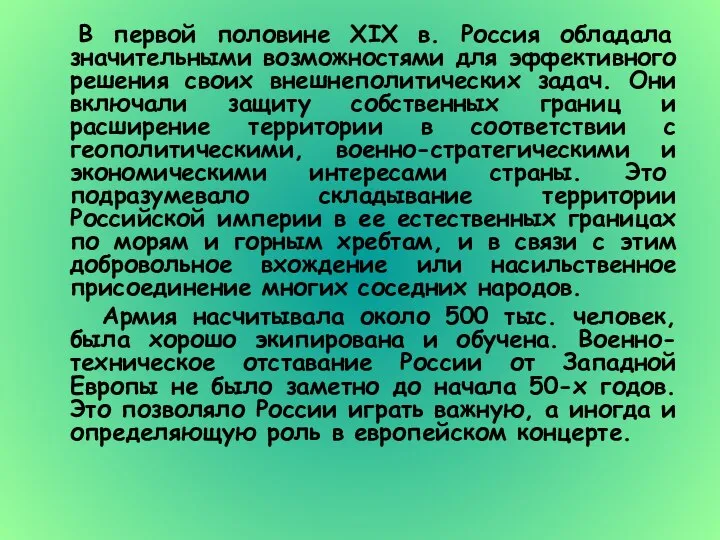 В первой половине XIX в. Россия обладала значительными возможностями для эффективного решения своих внешнеполитических задач. Они включали защиту собственных границ и расширение территории в соответствии с геополитическими, военно-стратегическими и экономическими интересами страны. Это подразумевало складывание территории Российской империи в ее естественных границах по морям и горным хребтам, и в связи с этим добровольное вхождение или насильственное присоединение многих соседних народов.

Армия насчитывала около 500 тыс. человек, была хорошо экипирована и обучена. Военно-техническое отставание России от Западной Европы не было заметно до начала 50-х годов. Это позволяло России играть важную, а иногда и определяющую роль в европейском концерте.